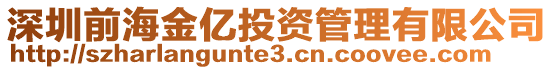 深圳前海金亿投资管理有限公司
http://szharlangunte3.cn.coovee.com